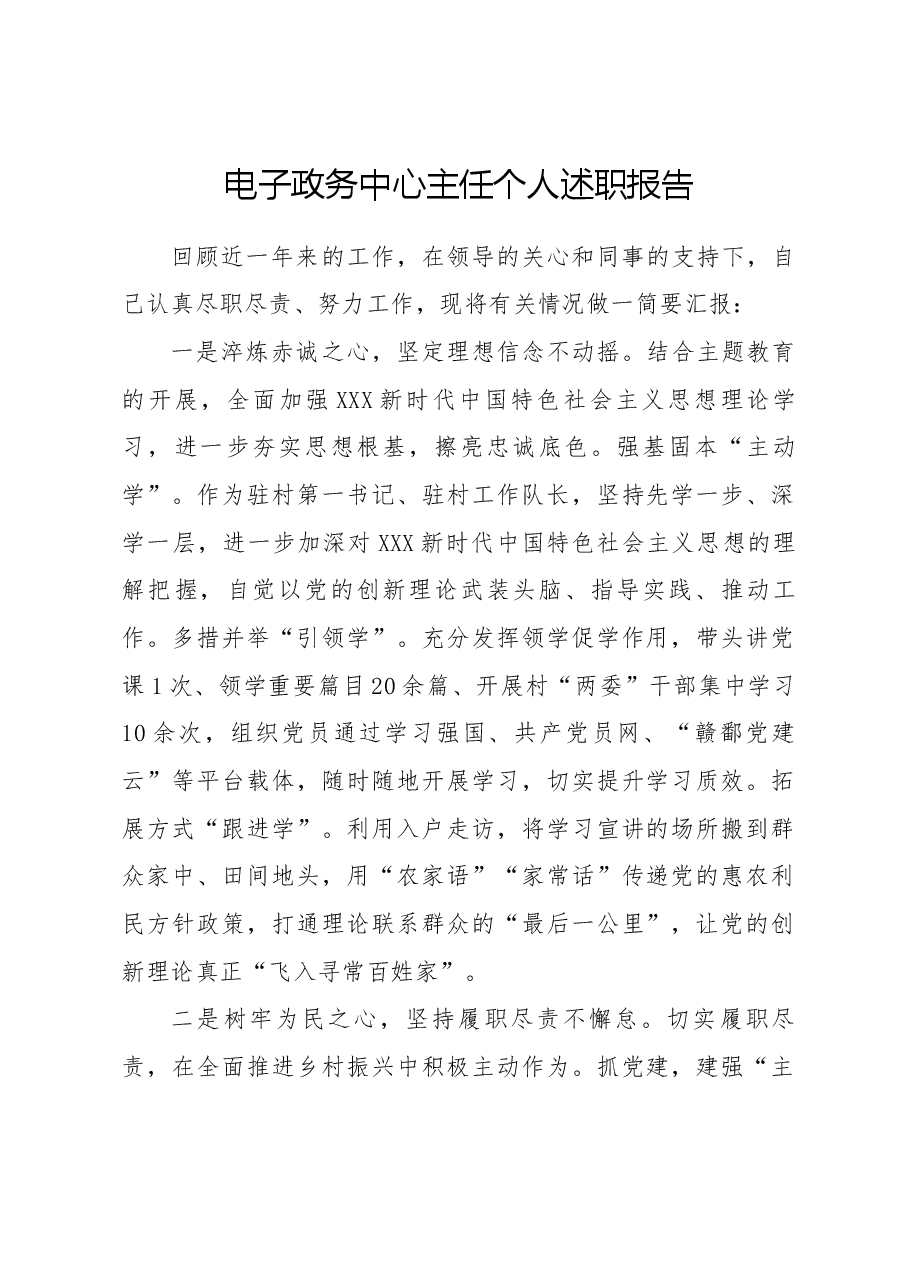 电子政务中心主任个人述职报告

回顾近一年来的工作，在领导的关心和同事的支持下，自己认真尽职尽责、努力工作，现将有关情况做一简要汇报：

一是淬炼赤诚之心，坚定理想信念不动摇。结合主题教育的开展，全面加强XXX新时代中国特色社会主义思想理论学习，进一步夯实思想根基，擦亮忠诚底色。强基固本“主动学”。作为驻村第一书记、驻村工作队长，坚持先学一步、深学一层，进一步加深对XXX新时代中国特色社会主义思想的理解把握，自觉以党的创新理论武装头脑、指导实践、推动工作。多措并举“引领学”。充分发挥领学促学作用，带头讲党课1次、领学重要篇目20余篇、开展村“两委”干部集中学习10余次，组织党员通过学习强国、共产党员网、“赣鄱党建云”等平台载体，随时随地开展学习，切实提升学习质效。拓展方式“跟进学”。利用入户走访，将学习宣讲的场所搬到群众家中、田间地头，用“农家语”“家常话”传递党的惠农利民方针政策，打通理论联系群众的“最后一公里”，让党的创新理论真正“飞入寻常百姓家”。

二是树牢为民之心，坚持履职尽责不懈怠。切实履职尽责，在全面推进乡村振兴中积极主动作为。抓党建，建强“主